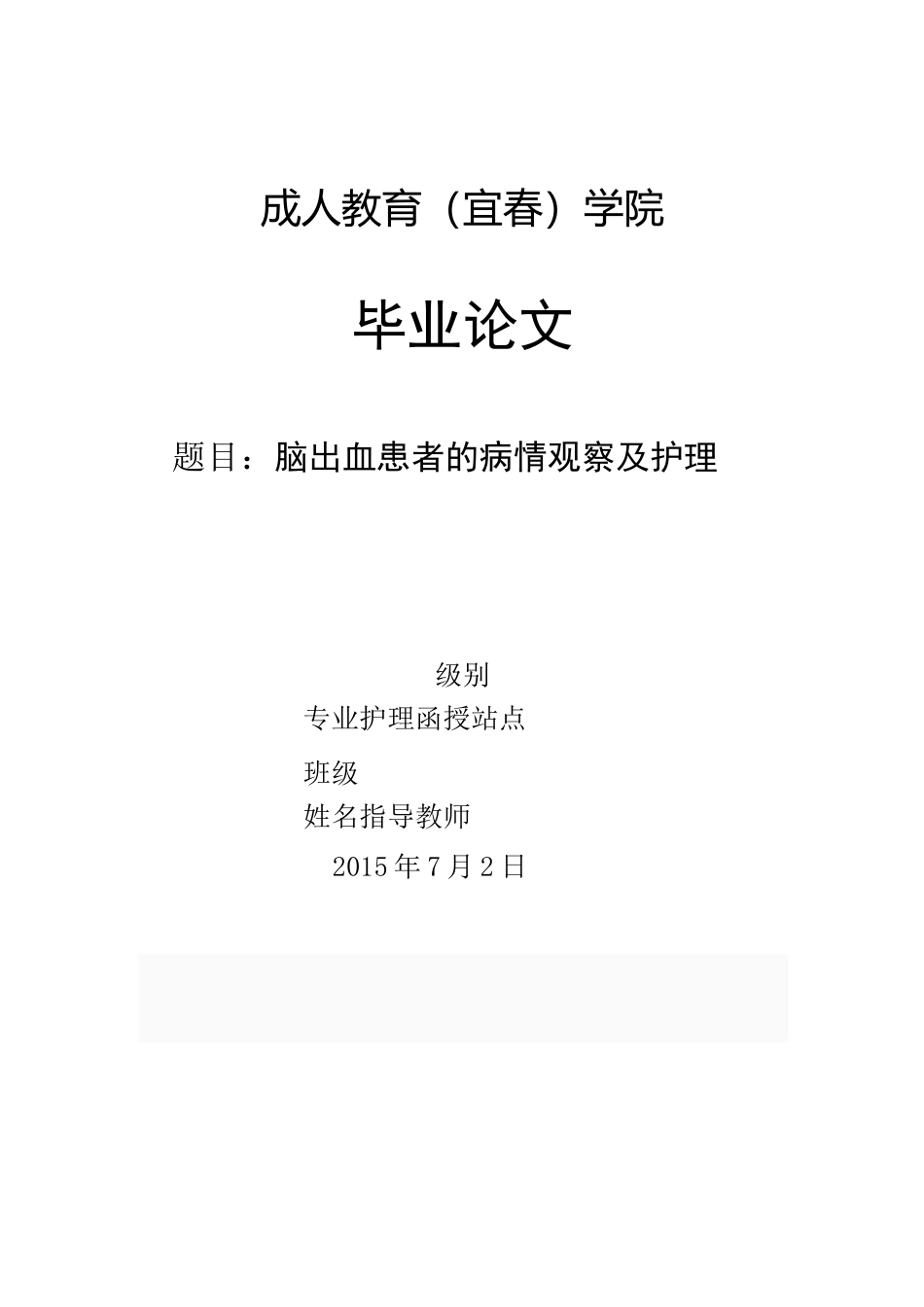 成人教育（宜春）学院

毕业论文

题目：脑出血患者的病情观察及护理

级别

专业护理函授站点

班级

姓名指导教师

2015年7月2日